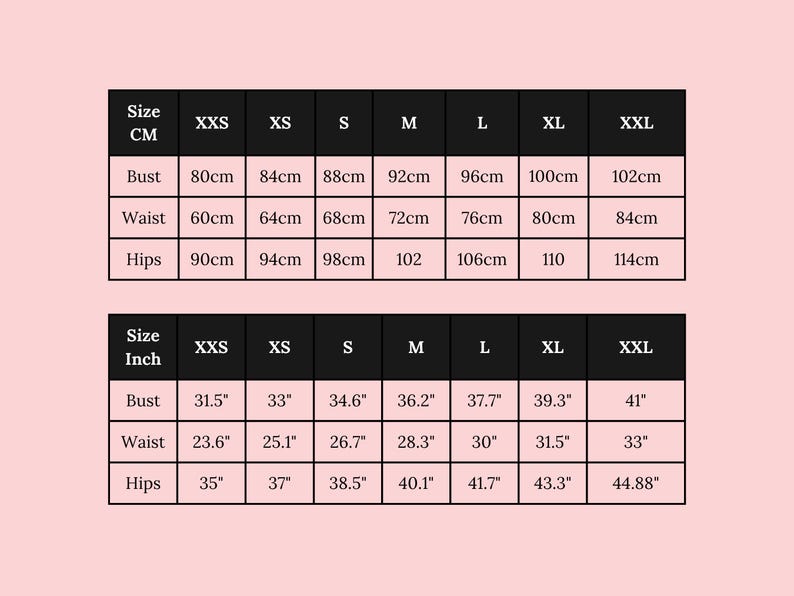 | Size CM | XXS | XS | S | M | L | XL | XXL |
|---|---|---|---|---|---|---|---|
| Bust | 80cm | 84cm | 88cm | 92cm | 96cm | 100cm | 102cm |
| Waist | 60cm | 64cm | 68cm | 72cm | 76cm | 80cm | 84cm |
| Hips | 90cm | 94cm | 98cm | 102 | 106cm | 110 | 114cm |

| Size Inch | XXS | XS | S | M | L | XL | XXL |
|---|---|---|---|---|---|---|---|
| Bust | 31.5" | 33" | 34.6" | 36.2" | 37.7" | 39.3" | 41" |
| Waist | 23.6" | 25.1" | 26.7" | 28.3" | 30" | 31.5" | 33" |
| Hips | 35" | 37" | 38.5" | 40.1" | 41.7" | 43.3" | 44.88" |